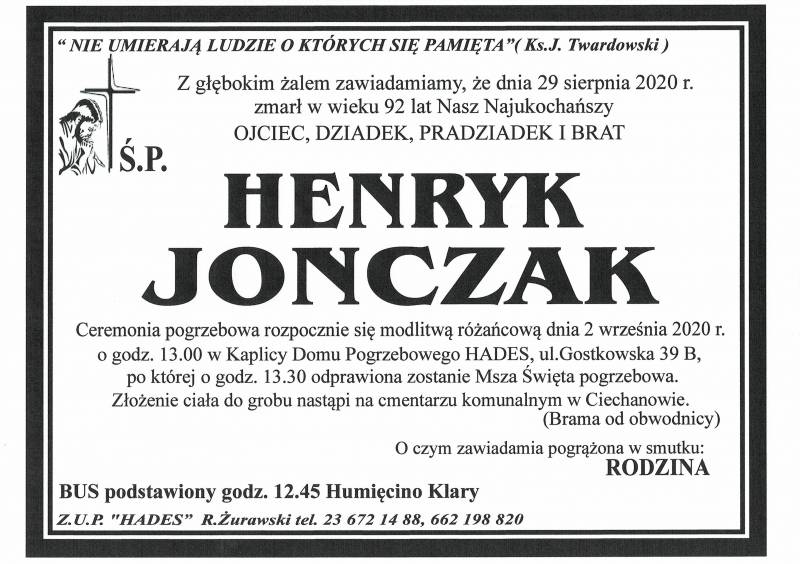 " NIE UMIERAJĄ LUDZIE O KTÓRYCH SIĘ PAMIĘTA"( Ks.J. Twardowski )

Z głębokim żalem zawiadamiamy, że dnia 29 sierpnia 2020 r. zmarł w wieku 92 lat Nasz Najukochańszy
OJCIEC, DZIADEK, PRADZIADEK I BRAT

Ś.P.

HENRYK
JONCZAK

Ceremonia pogrzebowa rozpocznie się modlitwą różańcową dnia 2 września 2020 r. o godz. 13.00 w Kaplicy Domu Pogrzebowego HADES, ul.Gostkowska 39 B, po której o godz. 13.30 odprawiona zostanie Msza Święta pogrzebowa. Złożenie ciała do grobu nastąpi na cmentarzu komunalnym w Ciechanowie. (Brama od obwodnicy)

O czym zawiadamia pogrążona w smutku:
RODZINA

BUS podstawiony godz. 12.45 Humięcino Klary

Z.U.P. "HADES" R.Żurawski tel. 23 672 14 88, 662 198 820